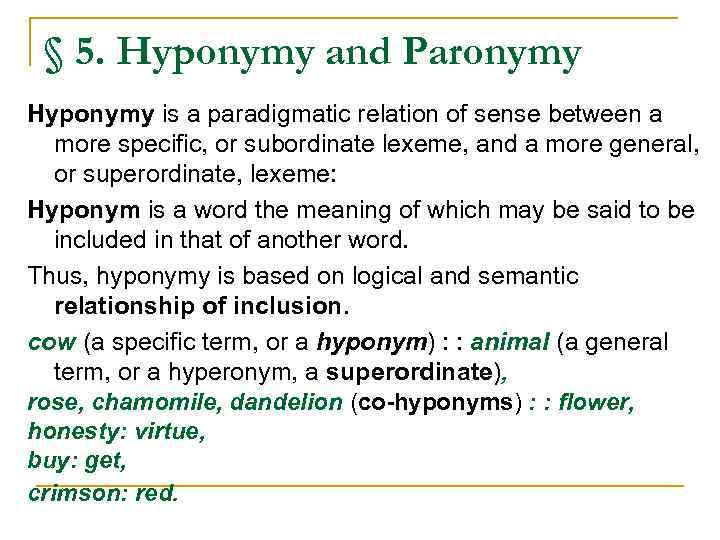 § 5. Hyponymy and Paronymy

Hyponymy is a paradigmatic relation of sense between a more specific, or subordinate lexeme, and a more general, or superordinate, lexeme:

Hyponym is a word the meaning of which may be said to be included in that of another word.

Thus, hyponymy is based on logical and semantic relationship of inclusion.

cow (a specific term, or a hyponym) : : animal (a general term, or a hyperonym, a superordinate),

rose, chamomile, dandelion (co-hyponyms) : : flower,
honesty: virtue,
buy: get,
crimson: red.